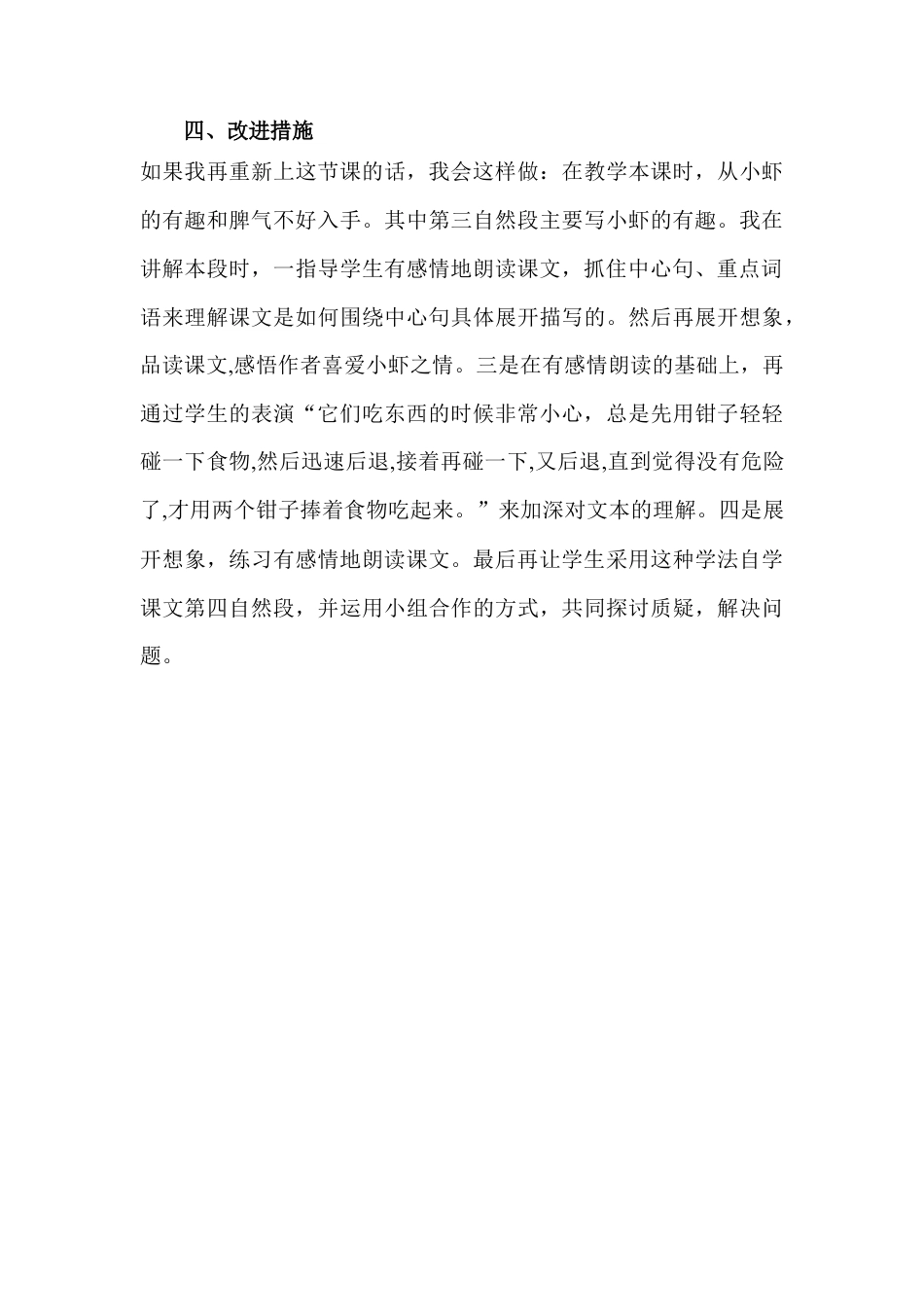 四、改进措施

如果我再重新上这节课的话，我会这样做：在教学本课时，从小虾的有趣和脾气不好入手。其中第三自然段主要写小虾的有趣。我在讲解本段时，一指导学生有感情地朗读课文，抓住中心句、重点词语来理解课文是如何围绕中心句具体展开描写的。然后再展开想象，品读课文,感悟作者喜爱小虾之情。三是在有感情朗读的基础上，再通过学生的表演“它们吃东西的时候非常小心，总是先用钳子轻轻碰一下食物,然后迅速后退,接着再碰一下,又后退,直到觉得没有危险了,才用两个钳子捧着食物吃起来。”来加深对文本的理解。四是展开想象，练习有感情地朗读课文。最后再让学生采用这种学法自学课文第四自然段，并运用小组合作的方式，共同探讨质疑，解决问题。